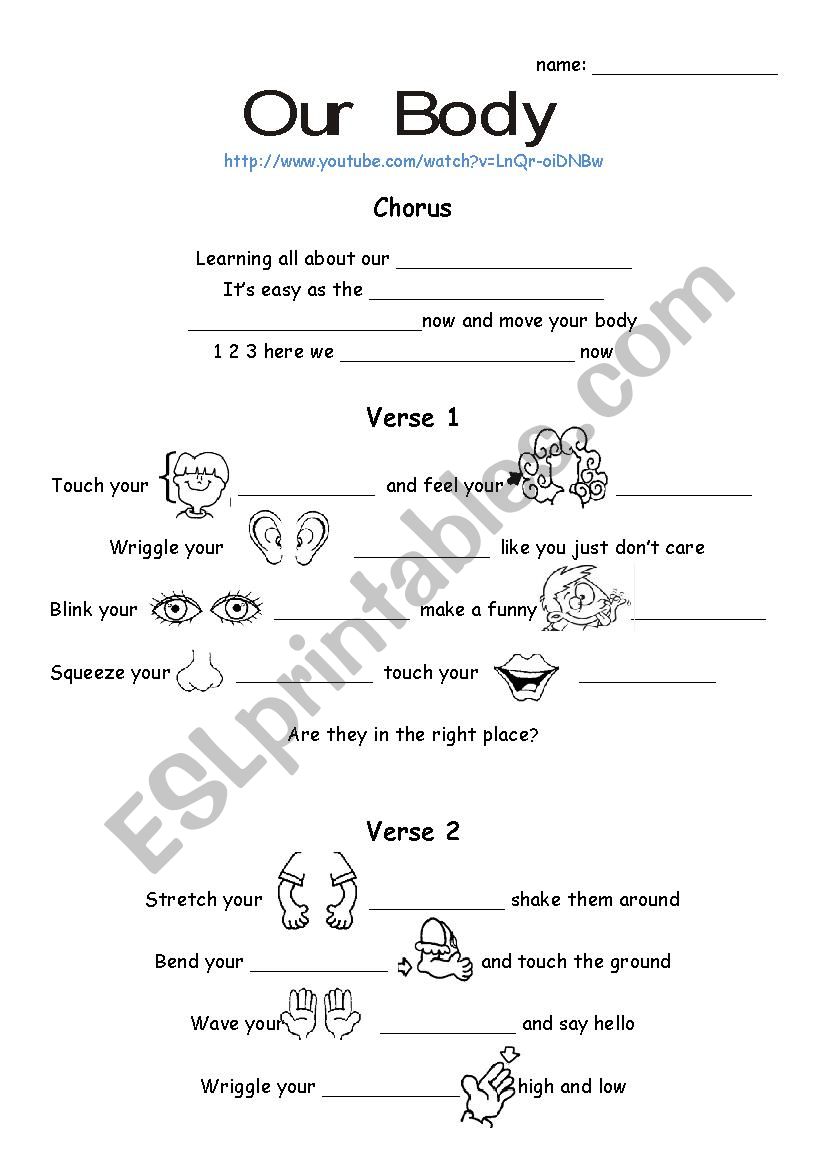 name: ________________

Our Body

http://www.youtube.com/watch?v=LnQr-oiDNBw

Chorus

Learning all about our ____________________

It's easy as the ____________________

____________________now and move your body

1 2 3 here we ____________________ now

Verse 1

Touch your ____________ and feel your ____________

Wriggle your ____________ like you just don't care

Blink your ____________ make a funny ____________

Squeeze your ____________ touch your ____________

Are they in the right place?

Verse 2

Stretch your ____________ shake them around

Bend your ____________ and touch the ground

Wave your ____________ and say hello

Wriggle your ____________ high and low

ESLprintables.com